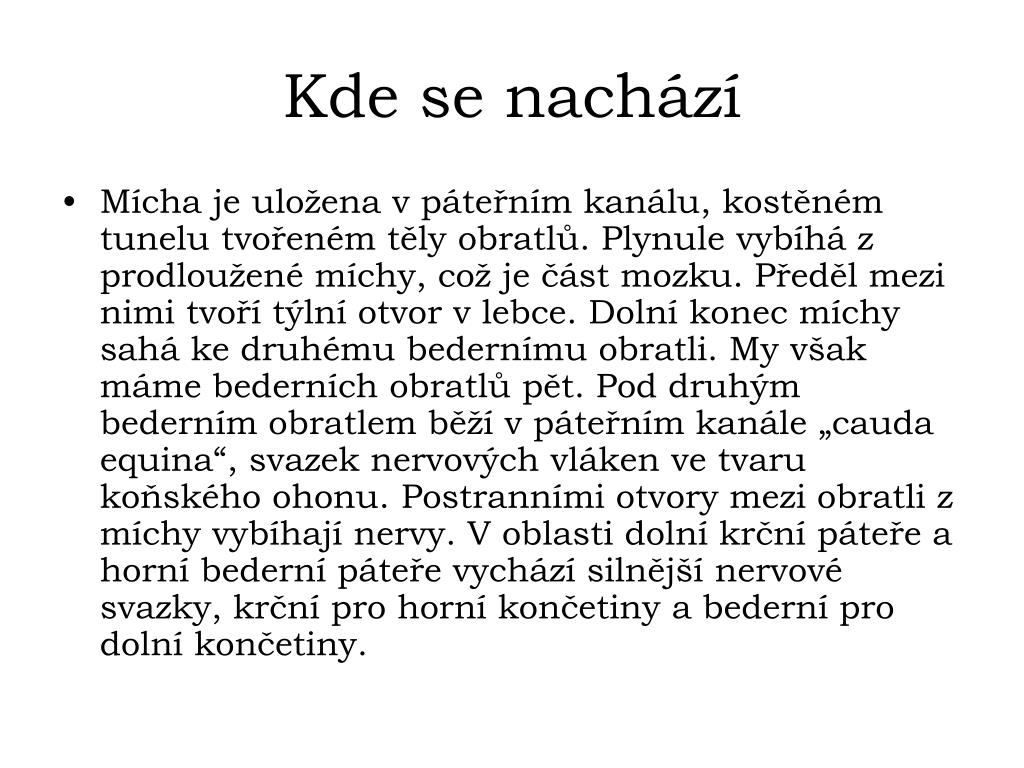 Kde se nachází

• Mícha je uložena v páteřním kanálu, kostěném tunelu tvořeném těly obratlů. Plynule vybíhá z prodloužené míchy, což je část mozku. Předěl mezi nimi tvoří týlní otvor v lebce. Dolní konec míchy sahá ke druhému bedernímu obratli. My však máme bederních obratlů pět. Pod druhým bederním obratlem běží v páteřním kanále „cauda equina“, svazek nervových vláken ve tvaru koňského ohonu. Postranními otvory mezi obratli z míchy vybíhají nervy. V oblasti dolní krční páteře a horní bederní páteře vychází silnější nervové svazky, krční pro horní končetiny a bederní pro dolní končetiny.